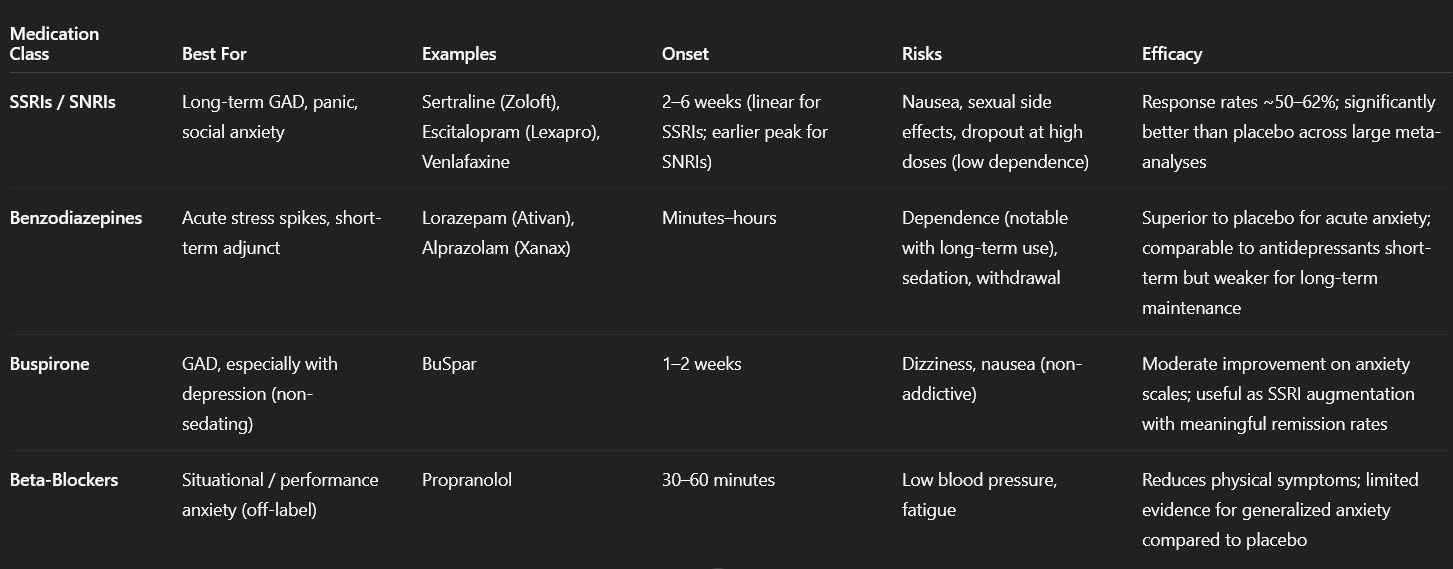 | Medication Class | Best For | Examples | Onset | Risks | Efficacy |
|---|---|---|---|---|---|
| SSRIs / SNRIs | Long-term GAD, panic, social anxiety | Sertraline (Zoloft), Escitalopram (Lexapro), Venlafaxine | 2–6 weeks (linear for SSRIs; earlier peak for SNRIs) | Nausea, sexual side effects, dropout at high doses (low dependence) | Response rates ~50–62%; significantly better than placebo across large meta-analyses |
| Benzodiazepines | Acute stress spikes, short-term adjunct | Lorazepam (Ativan), Alprazolam (Xanax) | Minutes–hours | Dependence (notable with long-term use), sedation, withdrawal | Superior to placebo for acute anxiety; comparable to antidepressants short-term but weaker for long-term maintenance |
| Buspirone | GAD, especially with depression (non-sedating) | BuSpar | 1–2 weeks | Dizziness, nausea (non-addictive) | Moderate improvement on anxiety scales; useful as SSRI augmentation with meaningful remission rates |
| Beta-Blockers | Situational / performance anxiety (off-label) | Propranolol | 30–60 minutes | Low blood pressure, fatigue | Reduces physical symptoms; limited evidence for generalized anxiety compared to placebo |